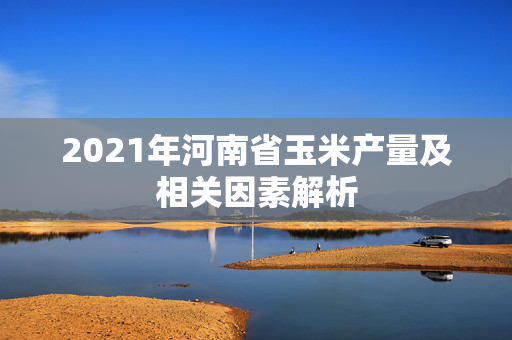 2021年河南省玉米产量及相关因素解析